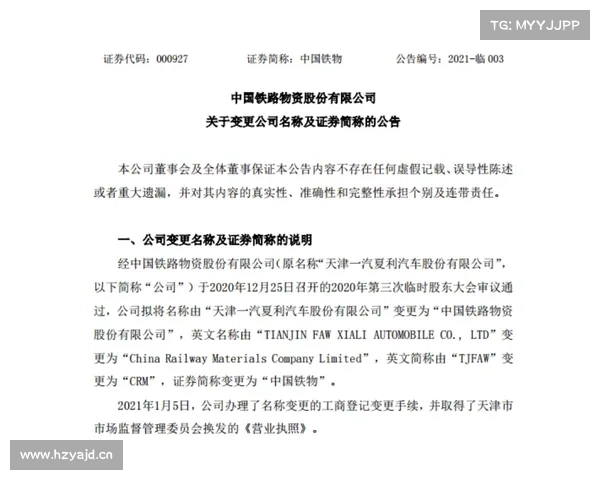 TG: MYYJJPP

证券代码：000927　　证券简称：中国铁物　　公告编号：2021-临 003

中国铁路物资股份有限公司
关于变更公司名称及证券简称的公告

本公司董事会及全体董事保证本公告内容不存在任何虚假记载、误导性陈述或者重大遗漏，并对其内容的真实性、准确性和完整性承担个别及连带责任。

一、公司变更名称及证券简称的说明

经中国铁路物资股份有限公司（原名称“天津一汽夏利汽车股份有限公司”，以下简称“公司”）于2020年12月25日召开的2020年第三次临时股东大会审议通过，公司拟将名称由“天津一汽夏利汽车股份有限公司”变更为“中国铁路物资股份有限公司”，英文名称由“TIANJIN FAW XIALI AUTOMOBILE CO., LTD”变更为“China Railway Materials Company Limited”，英文简称由“TJFAW”变更为“CRM”，证券简称变更为“中国铁物”。

2021年1月5日，公司办理了名称变更的工商登记变更手续，并取得了天津市市场监督管理委员会换发的《营业执照》。

www.hzyajd.cn